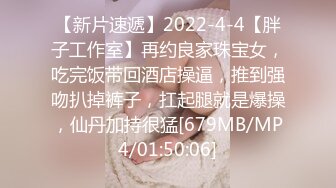 【新片速遞】2022-4-4【胖子工作室】再约良家珠宝女，吃完饭带回酒店操逼，推到强吻扒掉裤子，扛起腿就是爆操，仙丹加持很猛[679MB/MP4/01:50:06]